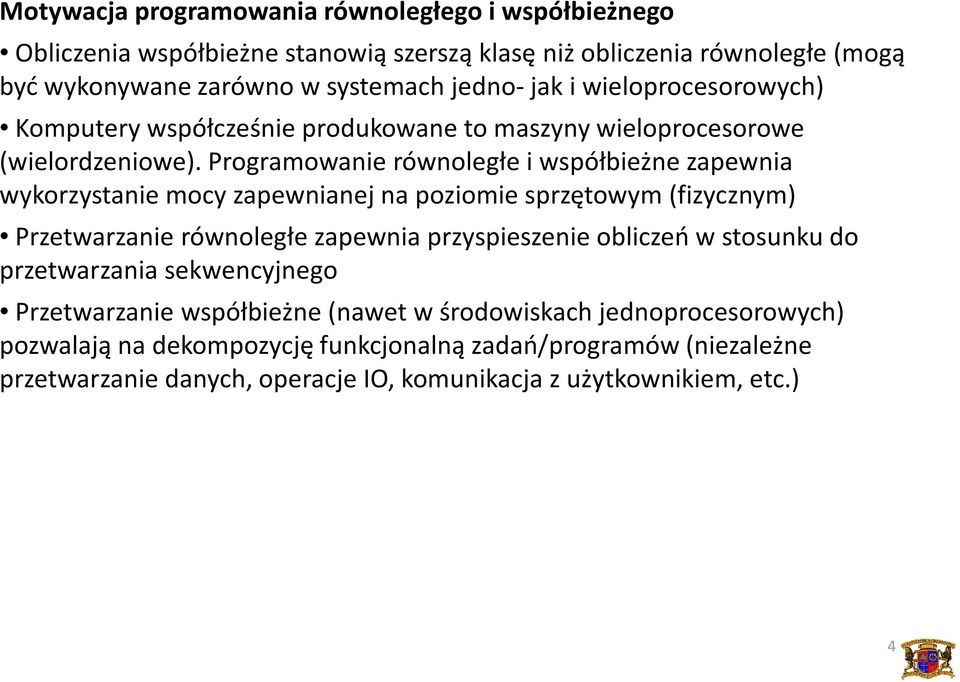 Motywacja programowania równoległego i współbieżnego

• Obliczenia współbieżne stanowią szerszą klasę niż obliczenia równoległe (mogą być wykonywane zarówno w systemach jedno- jak i wieloprocesorowych)

• Komputery współcześnie produkowane to maszyny wieloprocesorowe (wielordzeniowe). Programowanie równoległe i współbieżne zapewnia wykorzystanie mocy zapewnianej na poziomie sprzętowym (fizycznym)

• Przetwarzanie równoległe zapewnia przyspieszenie obliczeń w stosunku do przetwarzania sekwencyjnego

• Przetwarzanie współbieżne (nawet w środowiskach jednoprocesorowych) pozwalają na dekompozycję funkcjonalną zadań/programów (niezależne przetwarzanie danych, operacje IO, komunikacja z użytkownikiem, etc.)

4